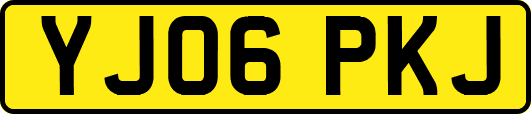 YJ06 PKJ